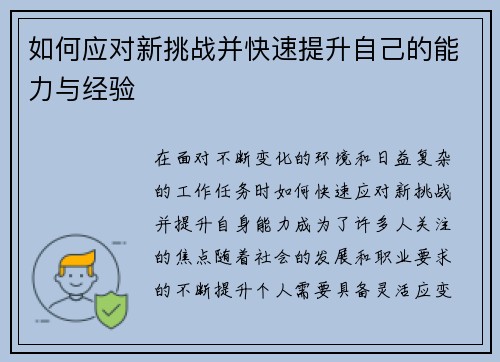 如何应对新挑战并快速提升自己的能力与经验

在面对不断变化的环境和日益复杂的工作任务时如何快速应对新挑战并提升自身能力成为了许多人关注的焦点随着社会的发展和职业要求的不断提升个人需要具备灵活应变